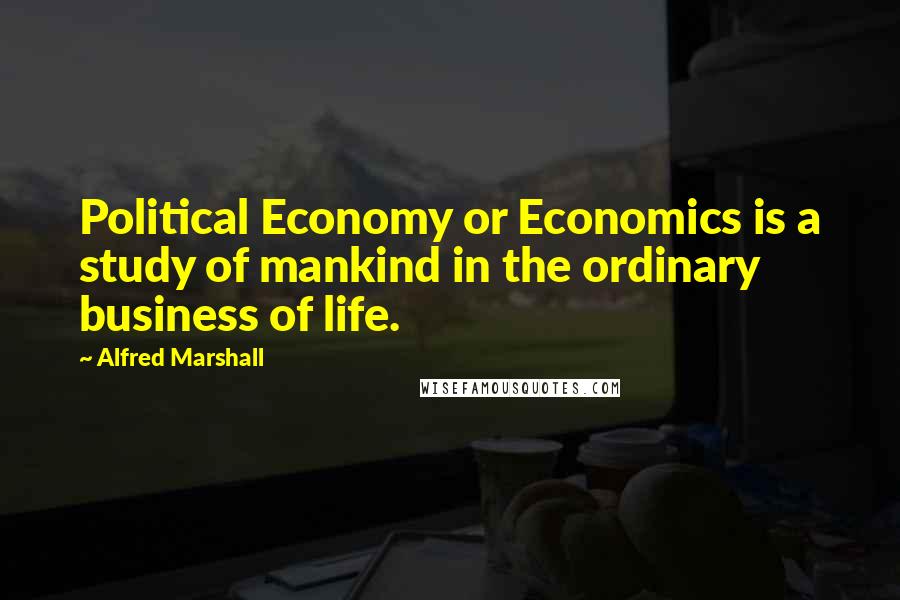 Political Economy or Economics is a study of mankind in the ordinary business of life.

~ Alfred Marshall

WISEFAMOUSQUOTES.COM